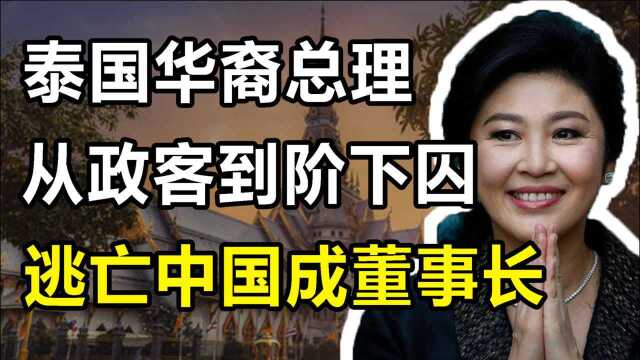 泰国华裔总理
从政客到阶下囚
逃亡中国成董事长